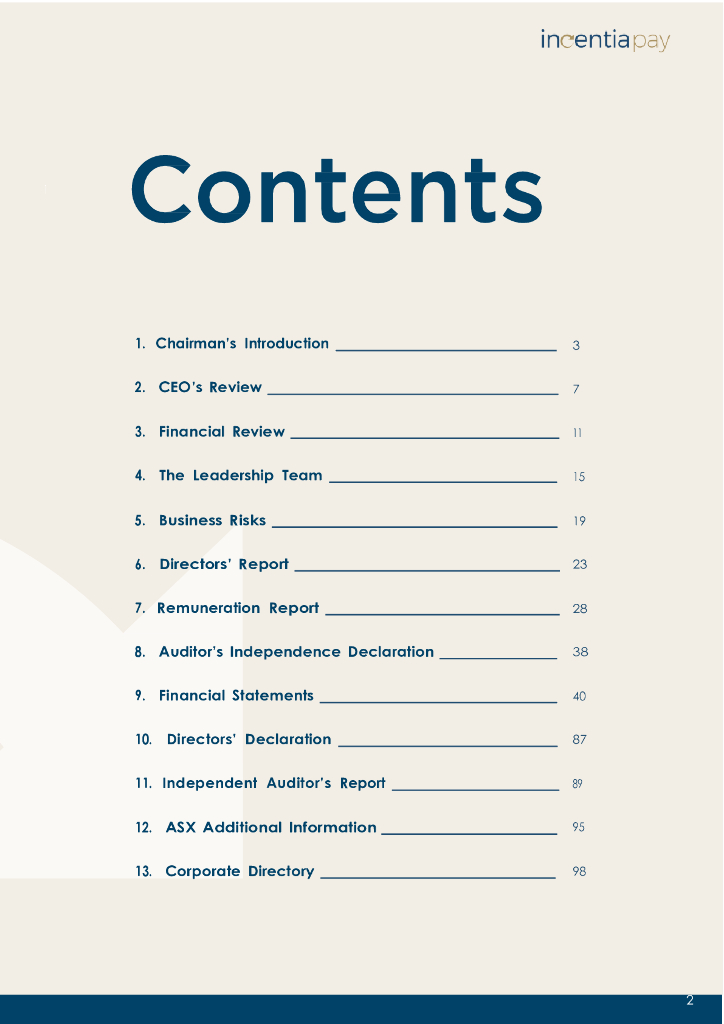 incentiapay

Contents

1. Chairman's Introduction 3

2. CEO's Review 7

3. Financial Review 11

4. The Leadership Team 15

5. Business Risks 19

6. Directors' Report 23

7. Remuneration Report 28

8. Auditor's Independence Declaration 38

9. Financial Statements 40

10. Directors' Declaration 87

11. Independent Auditor's Report 89

12. ASX Additional Information 95

13. Corporate Directory 98

2